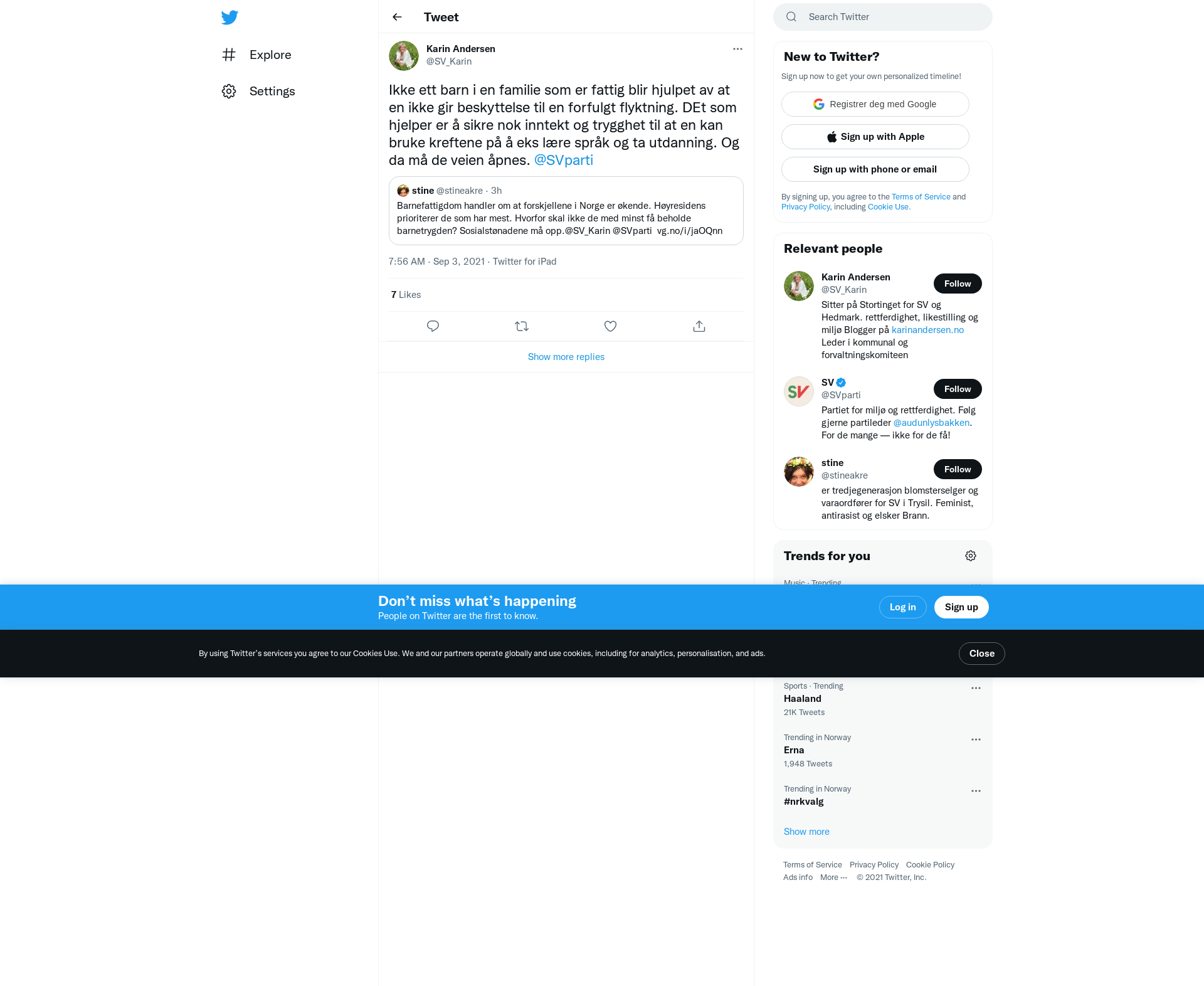 Explore

Settings

Tweet

Karin Andersen
@SV_Karin

Ikke ett barn i en familie som er fattig blir hjulpet av at en ikke gir beskyttelse til en forfulgt flyktning. DEt som hjelper er å sikre nok inntekt og trygghet til at en kan bruke kreftene på å eks lære språk og ta utdanning. Og da må de veien åpnes. @SVparti

stine @stineakre · 3h
Barnefattigdom handler om at forskjellene i Norge er økende. Høyresidens prioriterer de som har mest. Hvorfor skal ikke de med minst få beholde barnetrygden? Sosialstønadene må opp.@SV_Karin @SVparti vg.no/i/jaOQnn

7:56 AM · Sep 3, 2021 · Twitter for iPad

7 Likes

Show more replies

Search Twitter

New to Twitter?
Sign up now to get your own personalized timeline!

Registrer deg med Google
Sign up with Apple
Sign up with phone or email

By signing up, you agree to the Terms of Service and Privacy Policy, including Cookie Use.

Relevant people

Karin Andersen
@SV_Karin
Follow
Sitter på Stortinget for SV og Hedmark. rettferdighet, likestilling og miljø Blogger på karinandersen.no Leder i kommunal og forvaltningskomiteen

SV
@SVparti
Follow
Partiet for miljø og rettferdighet. Følg gjerne partileder @audunlysbakken. For de mange — ikke for de få!

stine
@stineakre
Follow
er tredjegenerasjon blomsterselger og varaordfører for SV i Trysil. Feminist, antirasist og elsker Brann.

Trends for you

Music · Trending

Don’t miss what’s happening
People on Twitter are the first to know.

Log in
Sign up

By using Twitter’s services you agree to our Cookies Use. We and our partners operate globally and use cookies, including for analytics, personalisation, and ads.

Close

Sports · Trending
Haaland
21K Tweets

Trending in Norway
Erna
1,948 Tweets

Trending in Norway
#nrkvalg

Show more

Terms of Service Privacy Policy Cookie Policy
Ads info More ··· © 2021 Twitter, Inc.